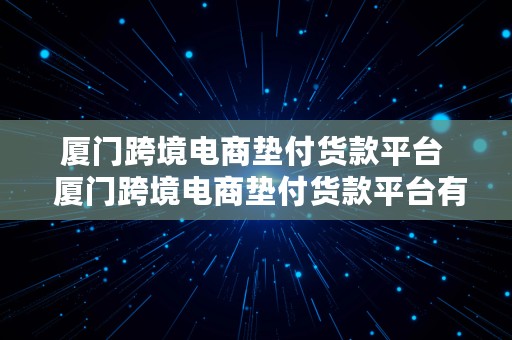 厦门跨境电商垫付货款平台
厦门跨境电商垫付货款平台有